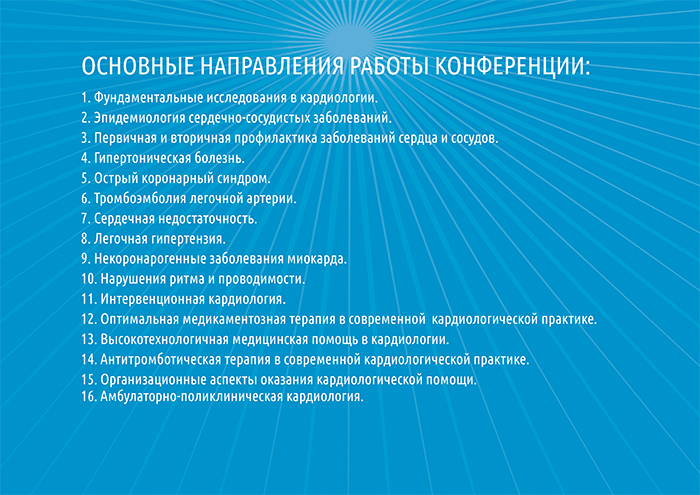 ОСНОВНЫЕ НАПРАВЛЕНИЯ РАБОТЫ КОНФЕРЕНЦИИ:

1. Фундаментальные исследования в кардиологии.
2. Эпидемиология сердечно-сосудистых заболеваний.
3. Первичная и вторичная профилактика заболеваний сердца и сосудов.
4. Гипертоническая болезнь.
5. Острый коронарный синдром.
6. Тромбоэмболия легочной артерии.
7. Сердечная недостаточность.
8. Легочная гипертензия.
9. Некоронарогенные заболевания миокарда.
10. Нарушения ритма и проводимости.
11. Интервенционная кардиология.
12. Оптимальная медикаментозная терапия в современной кардиологической практике.
13. Высокотехнологичная медицинская помощь в кардиологии.
14. Антитромботическая терапия в современной кардиологической практике.
15. Организационные аспекты оказания кардиологической помощи.
16. Амбулаторно-поликлиническая кардиология.